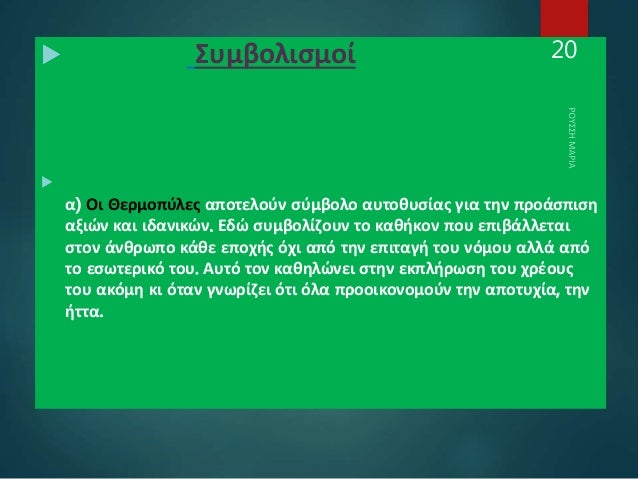 Συμβολισμοί

20

ΡΟΥΣΣΗ ΜΑΡΙΑ

α) Οι Θερμοπύλες αποτελούν σύμβολο αυτοθυσίας για την προάσπιση αξιών και ιδανικών. Εδώ συμβολίζουν το καθήκον που επιβάλλεται στον άνθρωπο κάθε εποχής όχι από την επιταγή του νόμου αλλά από το εσωτερικό του. Αυτό τον καθηλώνει στην εκπλήρωση του χρέους του ακόμη κι όταν γνωρίζει ότι όλα προοικονομούν την αποτυχία, την ήττα.